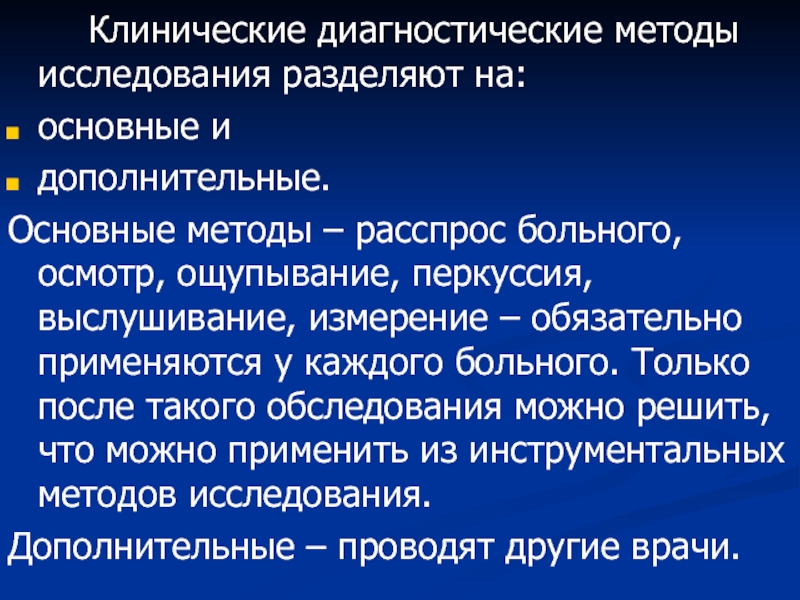 Клинические диагностические методы исследования разделяют на:

основные и

дополнительные.

Основные методы – расспрос больного, осмотр, ощупывание, перкуссия, выслушивание, измерение – обязательно применяются у каждого больного. Только после такого обследования можно решить, что можно применить из инструментальных методов исследования.

Дополнительные – проводят другие врачи.